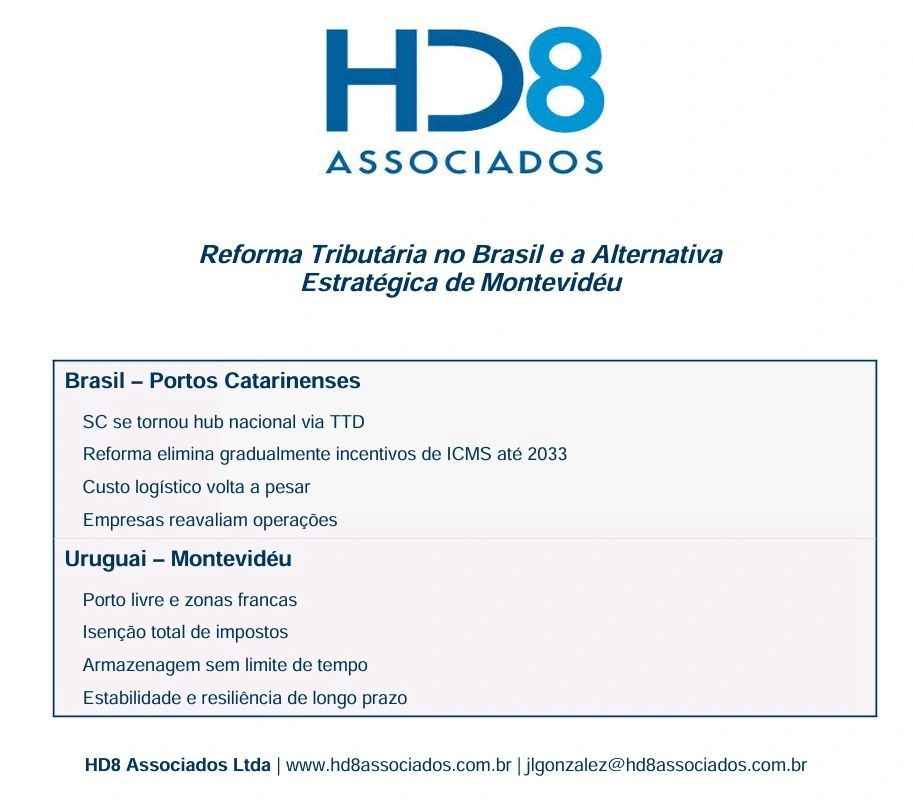 HD8
ASSOCIADOS

Reforma Tributária no Brasil e a Alternativa Estratégica de Montevidéu

Brasil – Portos Catarinenses

SC se tornou hub nacional via TTD

Reforma elimina gradualmente incentivos de ICMS até 2033

Custo logístico volta a pesar

Empresas reavaliam operações

Uruguai – Montevidéu

Porto livre e zonas francas

Isenção total de impostos

Armazenagem sem limite de tempo

Estabilidade e resiliência de longo prazo

HD8 Associados Ltda | www.hd8associados.com.br | jlgonzalez@hd8associados.com.br